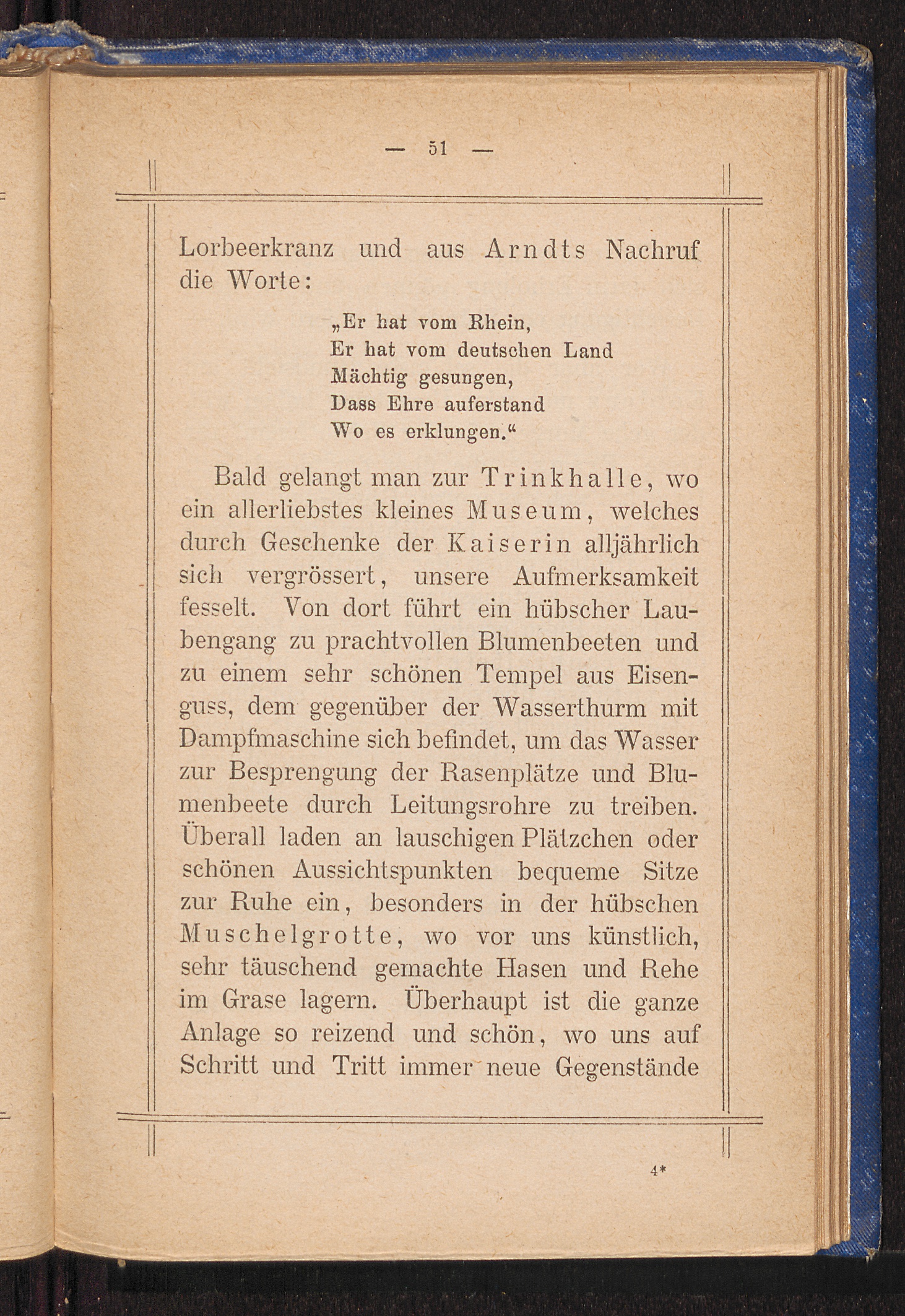 — 51 —

Lorbeerkranz und aus Arndts Nachruf die Worte:

„Er hat vom Rhein,
Er hat vom deutschen Land
Mächtig gesungen,
Dass Ehre auferstand
Wo es erklungen.“

Bald gelangt man zur Trinkhalle, wo ein allerliebstes kleines Museum, welches durch Geschenke der Kaiserin alljährlich sich vergrössert, unsere Aufmerksamkeit fesselt. Von dort führt ein hübscher Laubengang zu prachtvollen Blumenbeeten und zu einem sehr schönen Tempel aus Eisenguss, dem gegenüber der Wasserthurm mit Dampfmaschine sich befindet, um das Wasser zur Besprengung der Rasenplätze und Blumenbeete durch Leitungsrohre zu treiben. Überall laden an lauschigen Plätzchen oder schönen Aussichtspunkten bequeme Sitze zur Ruhe ein, besonders in der hübschen Muschelgrotte, wo vor uns künstlich, sehr täuschend gemachte Hasen und Rehe im Grase lagern. Überhaupt ist die ganze Anlage so reizend und schön, wo uns auf Schritt und Tritt immer neue Gegenstände

4*